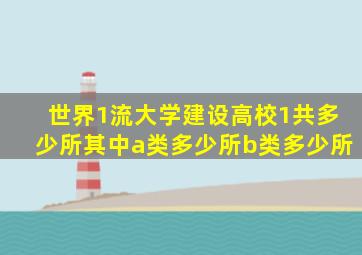 世界1流大学建设高校1共多少所其中a类多少所b类多少所